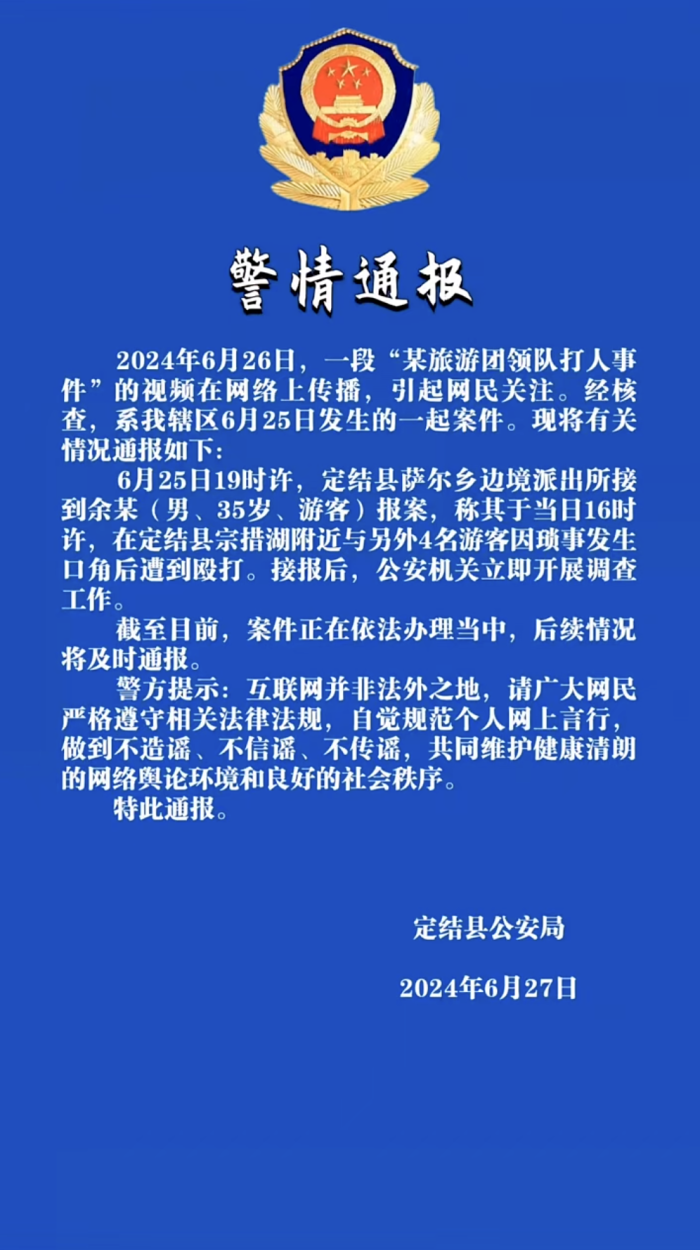 警情通报

2024年6月26日，一段“某旅游团领队打人事件”的视频在网络上传播，引起网民关注。经核查，系我辖区6月25日发生的一起案件。现将有关情况通报如下：

6月25日19时许，定结县萨尔乡边境派出所接到余某（男、35岁、游客）报案，称其于当日16时许，在定结县宗措湖附近与另外4名游客因琐事发生口角后遭到殴打。接报后，公安机关立即开展调查工作。

截至目前，案件正在依法办理当中，后续情况将及时通报。

警方提示：互联网并非法外之地，请广大网民严格遵守相关法律法规，自觉规范个人网上言行，做到不造谣、不信谣、不传谣，共同维护健康清朗的网络舆论环境和良好的社会秩序。

特此通报。

定结县公安局

2024年6月27日